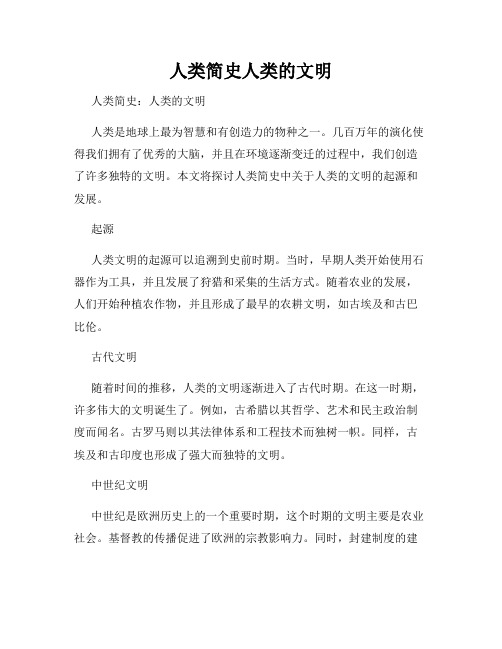 人类简史人类的文明

人类简史：人类的文明

人类是地球上最为智慧和有创造力的物种之一。几百万年的演化使得我们拥有了优秀的大脑，并且在环境逐渐变迁的过程中，我们创造了许多独特的文明。本文将探讨人类简史中关于人类的文明的起源和发展。

起源

人类文明的起源可以追溯到史前时期。当时，早期人类开始使用石器作为工具，并且发展了狩猎和采集的生活方式。随着农业的发展，人们开始种植农作物，并且形成了最早的农耕文明，如古埃及和古巴比伦。

古代文明

随着时间的推移，人类的文明逐渐进入了古代时期。在这一时期，许多伟大的文明诞生了。例如，古希腊以其哲学、艺术和民主政治制度而闻名。古罗马则以其法律体系和工程技术而独树一帜。同样，古埃及和古印度也形成了强大而独特的文明。

中世纪文明

中世纪是欧洲历史上的一个重要时期，这个时期的文明主要是农业社会。基督教的传播促进了欧洲的宗教影响力。同时，封建制度的建